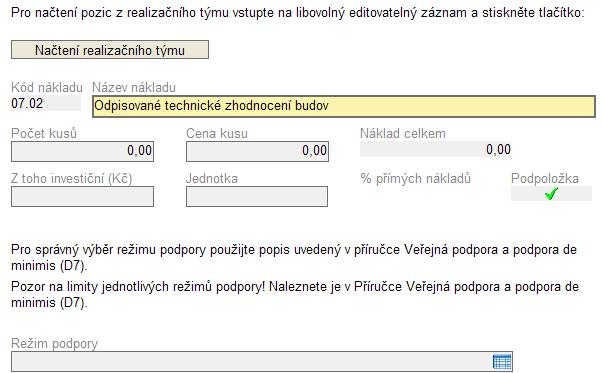 Pro načtení pozic z realizačního týmu vstupte na libovolný editovatelný záznam a stiskněte tlačítko:

Načtení realizačního týmu

Kód nákladu
07.02

Název nákladu
Odpisované technické zhodnocení budov

Počet kusů
0,00

Cena kusu
0,00

Náklad celkem
0,00

Z toho investiční (Kč)

Jednotka

% přímých nákladů

Podpoložka

Pro správný výběr režimu podpory použijte popis uvedený v příručce Veřejná podpora a podpora de minimis (D7).

Pozor na limity jednotlivých režimů podpory! Naleznete je v Příručce Veřejná podpora a podpora de minimis (D7).

Režim podpory